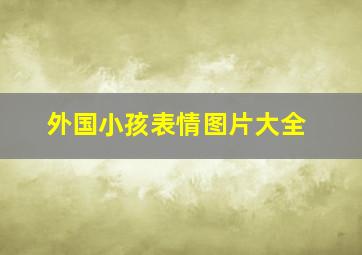 外国小孩表情图片大全